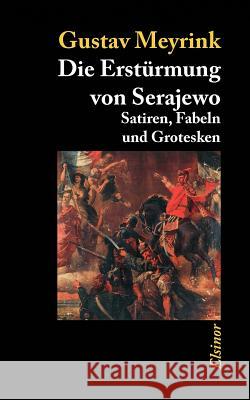 Gustav Meyrink
Die Erstürmung von Serajewo
Satiren, Fabeln und Grotesken

Elsinor

Kraina Książek